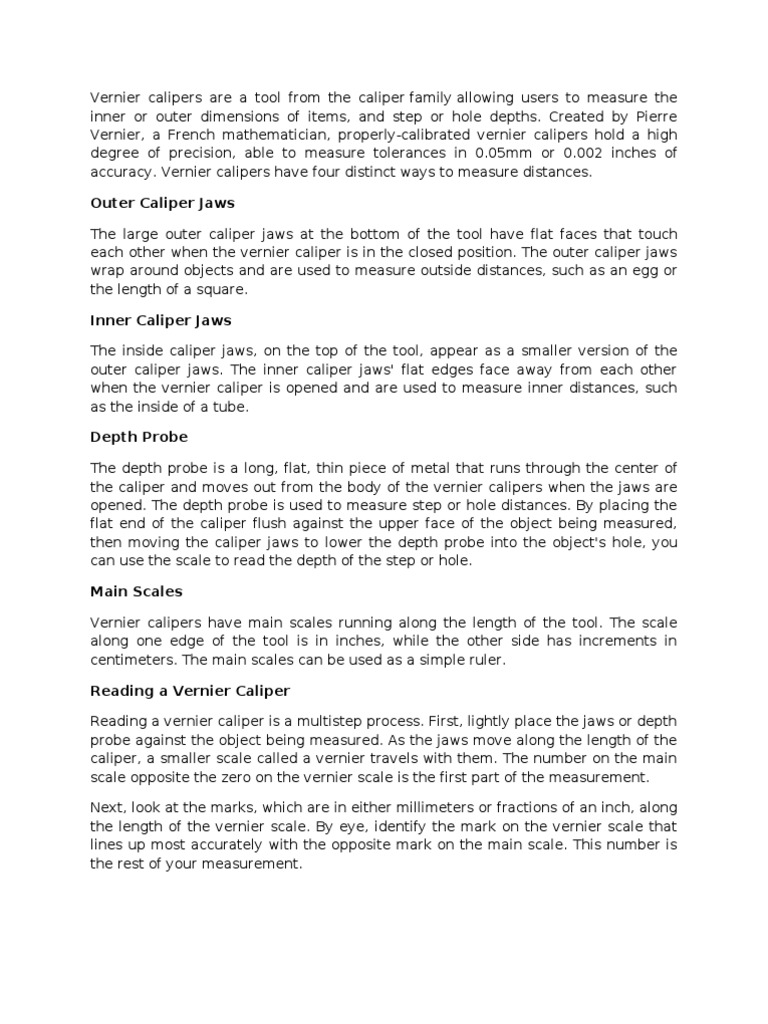 Vernier calipers are a tool from the caliper family allowing users to measure the inner or outer dimensions of items, and step or hole depths. Created by Pierre Vernier, a French mathematician, properly-calibrated vernier calipers hold a high degree of precision, able to measure tolerances in 0.05mm or 0.002 inches of accuracy. Vernier calipers have four distinct ways to measure distances.

Outer Caliper Jaws

The large outer caliper jaws at the bottom of the tool have flat faces that touch each other when the vernier caliper is in the closed position. The outer caliper jaws wrap around objects and are used to measure outside distances, such as an egg or the length of a square.

Inner Caliper Jaws

The inside caliper jaws, on the top of the tool, appear as a smaller version of the outer caliper jaws. The inner caliper jaws' flat edges face away from each other when the vernier caliper is opened and are used to measure inner distances, such as the inside of a tube.

Depth Probe

The depth probe is a long, flat, thin piece of metal that runs through the center of the caliper and moves out from the body of the vernier calipers when the jaws are opened. The depth probe is used to measure step or hole distances. By placing the flat end of the caliper flush against the upper face of the object being measured, then moving the caliper jaws to lower the depth probe into the object's hole, you can use the scale to read the depth of the step or hole.

Main Scales

Vernier calipers have main scales running along the length of the tool. The scale along one edge of the tool is in inches, while the other side has increments in centimeters. The main scales can be used as a simple ruler.

Reading a Vernier Caliper

Reading a vernier caliper is a multistep process. First, lightly place the jaws or depth probe against the object being measured. As the jaws move along the length of the caliper, a smaller scale called a vernier travels with them. The number on the main scale opposite the zero on the vernier scale is the first part of the measurement.

Next, look at the marks, which are in either millimeters or fractions of an inch, along the length of the vernier scale. By eye, identify the mark on the vernier scale that lines up most accurately with the opposite mark on the main scale. This number is the rest of your measurement.